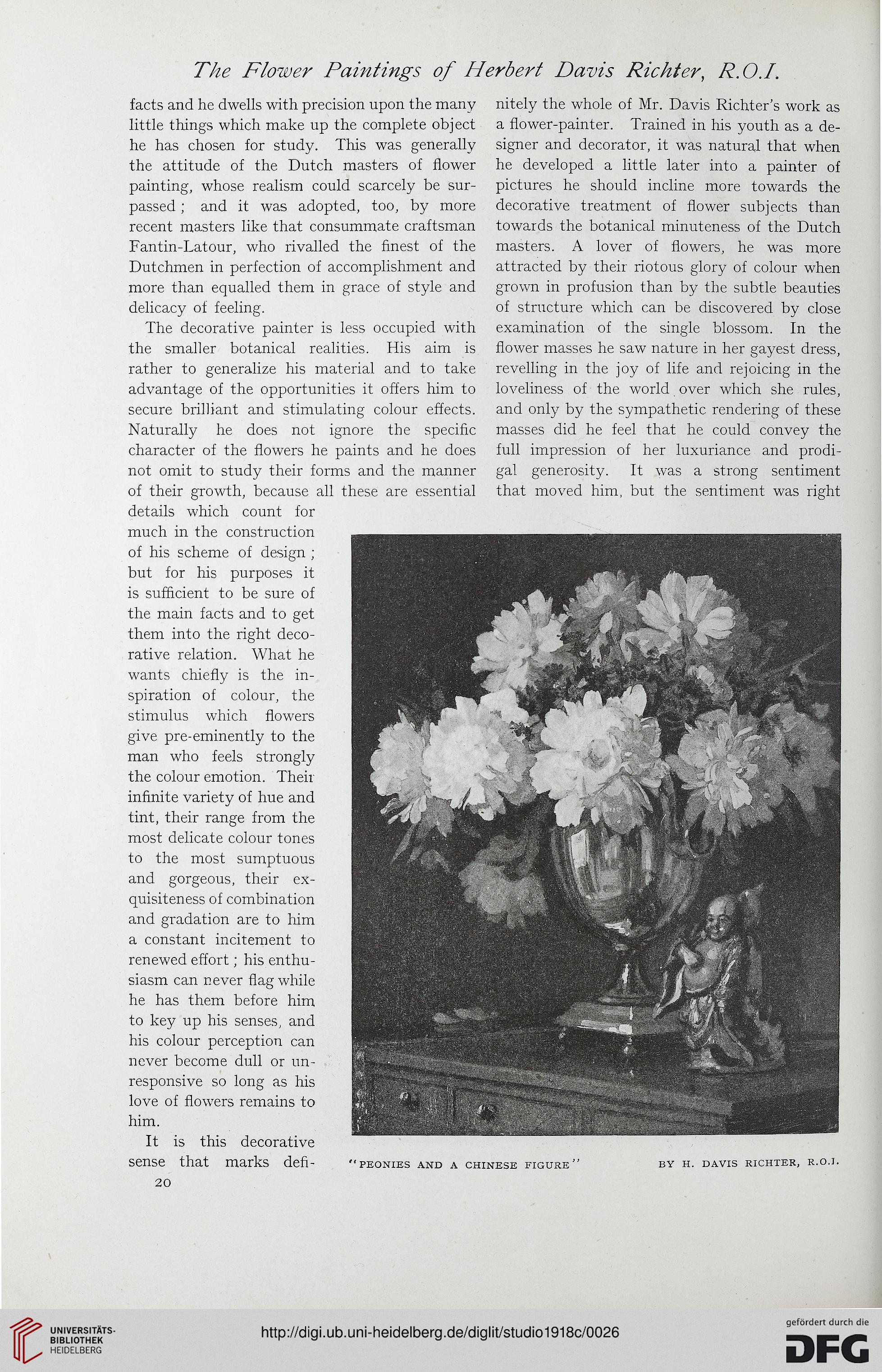 The Flower Paintings of Herbert Davis Richter, R.O.I.

facts and he dwells with precision upon the many little things which make up the complete object he has chosen for study. This was generally the attitude of the Dutch masters of flower painting, whose realism could scarcely be surpassed; and it was adopted, too, by more recent masters like that consummate craftsman Fantin-Latour, who rivalled the finest of the Dutchmen in perfection of accomplishment and more than equalled them in grace of style and delicacy of feeling.

The decorative painter is less occupied with the smaller botanical realities. His aim is rather to generalize his material and to take advantage of the opportunities it offers him to secure brilliant and stimulating colour effects. Naturally he does not ignore the specific character of the flowers he paints and he does not omit to study their forms and the manner of their growth, because all these are essential details which count for much in the construction of his scheme of design; but for his purposes it is sufficient to be sure of the main facts and to get them into the right decorative relation. What he wants chiefly is the inspiration of colour, the stimulus which flowers give pre-eminently to the man who feels strongly the colour emotion. Their infinite variety of hue and tint, their range from the most delicate colour tones to the most sumptuous and gorgeous, their exquisiteness of combination and gradation are to him a constant incitement to renewed effort; his enthusiasm can never flag while he has them before him to key up his senses, and his colour perception can never become dull or unresponsive so long as his love of flowers remains to him.

It is this decorative sense that marks definitely the whole of Mr. Davis Richter's work as a flower-painter. Trained in his youth as a designer and decorator, it was natural that when he developed a little later into a painter of pictures he should incline more towards the decorative treatment of flower subjects than towards the botanical minuteness of the Dutch masters. A lover of flowers, he was more attracted by their riotous glory of colour when grown in profusion than by the subtle beauties of structure which can be discovered by close examination of the single blossom. In the flower masses he saw nature in her gayest dress, revelling in the joy of life and rejoicing in the loveliness of the world over which she rules, and only by the sympathetic rendering of these masses did he feel that he could convey the full impression of her luxuriance and prodigal generosity. It was a strong sentiment that moved him, but the sentiment was right

"PEONIES AND A CHINESE FIGURE" BY H. DAVIS RICHTER, R.O.I.

20

UNIVERSITÄTS-BIBLIOTHEK HEIDELBERG

http://digi.ub.uni-heidelberg.de/diglit/studio1918c/0026

gefördert durch die DFG